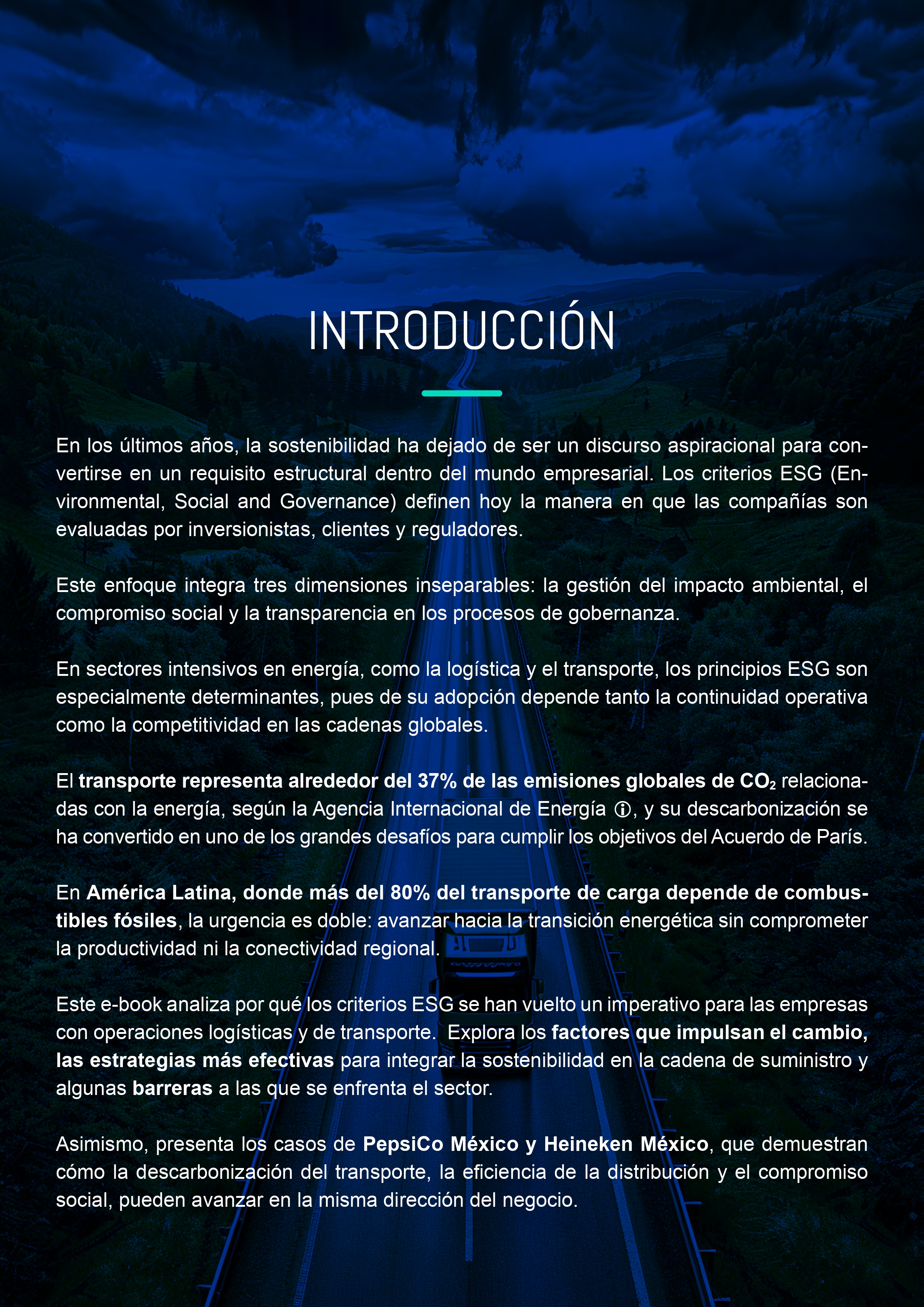 INTRODUCCIÓN

En los últimos años, la sostenibilidad ha dejado de ser un discurso aspiracional para convertirse en un requisito estructural dentro del mundo empresarial. Los criterios ESG (Environmental, Social and Governance) definen hoy la manera en que las compañías son evaluadas por inversionistas, clientes y reguladores.

Este enfoque integra tres dimensiones inseparables: la gestión del impacto ambiental, el compromiso social y la transparencia en los procesos de gobernanza.

En sectores intensivos en energía, como la logística y el transporte, los principios ESG son especialmente determinantes, pues de su adopción depende tanto la continuidad operativa como la competitividad en las cadenas globales.

El transporte representa alrededor del 37% de las emisiones globales de $CO_2$ relacionadas con la energía, según la Agencia Internacional de Energía ⓘ, y su descarbonización se ha convertido en uno de los grandes desafíos para cumplir los objetivos del Acuerdo de París.

En América Latina, donde más del 80% del transporte de carga depende de combustibles fósiles, la urgencia es doble: avanzar hacia la transición energética sin comprometer la productividad ni la conectividad regional.

Este e-book analiza por qué los criterios ESG se han vuelto un imperativo para las empresas con operaciones logísticas y de transporte. Explora los factores que impulsan el cambio, las estrategias más efectivas para integrar la sostenibilidad en la cadena de suministro y algunas barreras a las que se enfrenta el sector.

Asimismo, presenta los casos de PepsiCo México y Heineken México, que demuestran cómo la descarbonización del transporte, la eficiencia de la distribución y el compromiso social, pueden avanzar en la misma dirección del negocio.